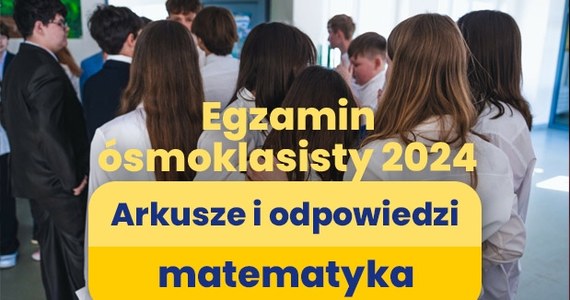 Egzamin ósmoklasisty 2024

Arkusze i odpowiedzi

matematyka